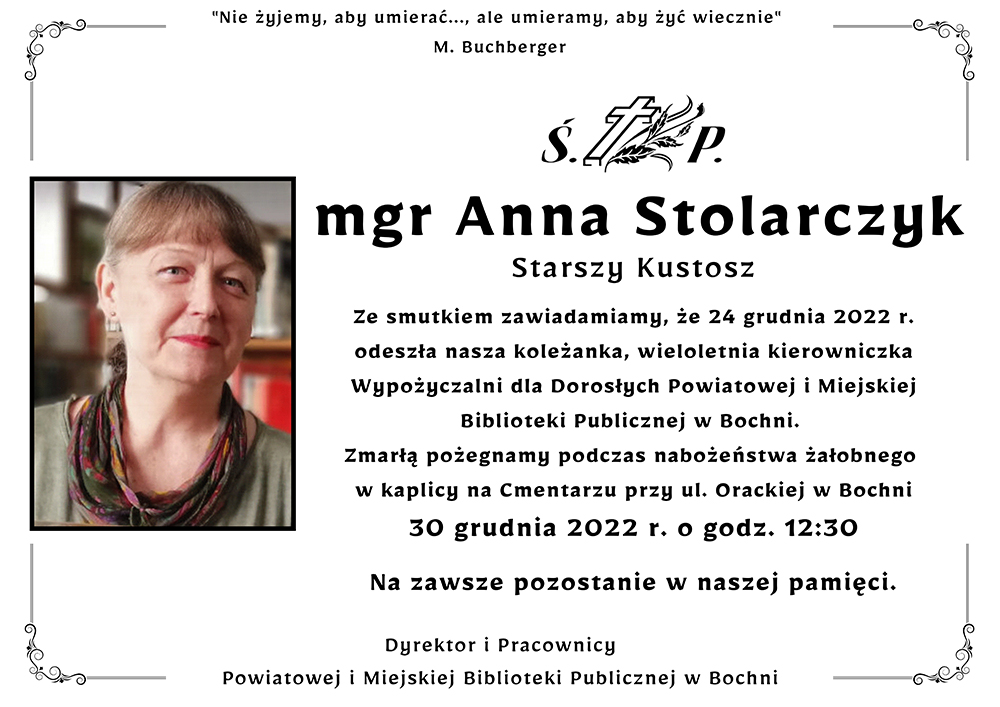 "Nie żyjemy, aby umierać..., ale umieramy, aby żyć wiecznie"
M. Buchberger

Ś. P.

mgr Anna Stolarczyk

Starszy Kustosz

Ze smutkiem zawiadamiamy, że 24 grudnia 2022 r. odeszła nasza koleżanka, wieloletnia kierowniczka Wypożyczalni dla Dorosłych Powiatowej i Miejskiej Biblioteki Publicznej w Bochni.

Zmarłą pożegnamy podczas nabożeństwa żałobnego w kaplicy na Cmentarzu przy ul. Orackiej w Bochni

30 grudnia 2022 r. o godz. 12:30

Na zawsze pozostanie w naszej pamięci.

Dyrektor i Pracownicy
Powiatowej i Miejskiej Biblioteki Publicznej w Bochni